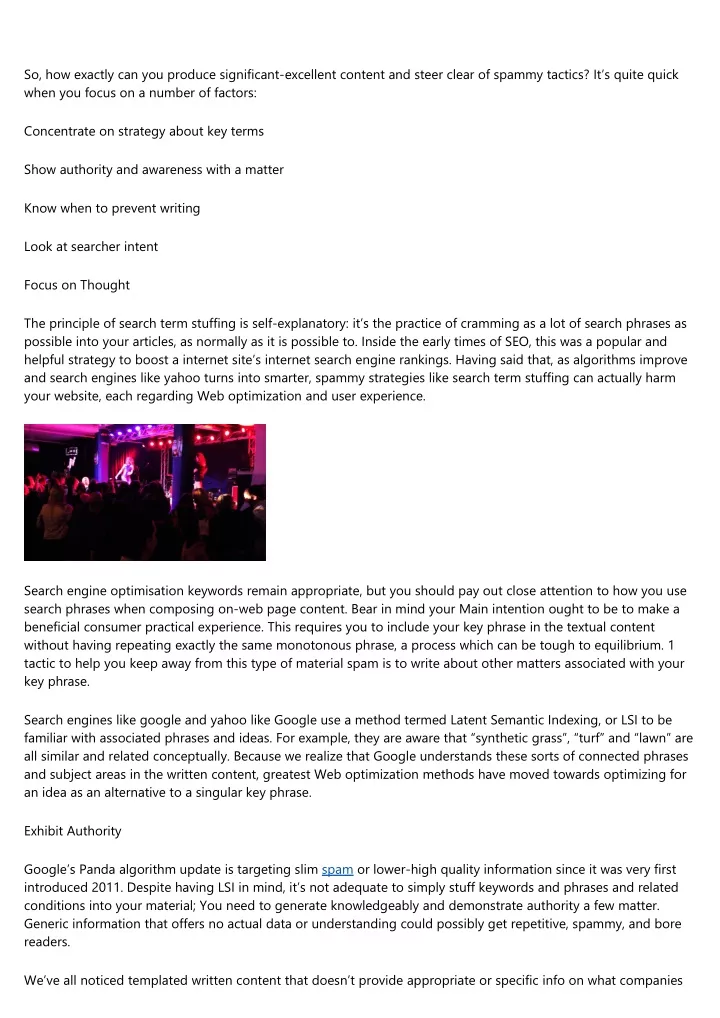 So, how exactly can you produce significant-excellent content and steer clear of spammy tactics? It's quite quick when you focus on a number of factors:

Concentrate on strategy about key terms

Show authority and awareness with a matter

Know when to prevent writing

Look at searcher intent

Focus on Thought

The principle of search term stuffing is self-explanatory: it's the practice of cramming as a lot of search phrases as possible into your articles, as normally as it is possible to. Inside the early times of SEO, this was a popular and helpful strategy to boost a internet site's internet search engine rankings. Having said that, as algorithms improve and search engines like yahoo turns into smarter, spammy strategies like search term stuffing can actually harm your website, each regarding Web optimization and user experience.

Search engine optimisation keywords remain appropriate, but you should pay out close attention to how you use search phrases when composing on-web page content. Bear in mind your Main intention ought to be to make a beneficial consumer practical experience. This requires you to include your key phrase in the textual content without having repeating exactly the same monotonous phrase, a process which can be tough to equilibrium. 1 tactic to help you keep away from this type of material spam is to write about other matters associated with your key phrase.

Search engines like google and yahoo like Google use a method termed Latent Semantic Indexing, or LSI to be familiar with associated phrases and ideas. For example, they are aware that "synthetic grass", "turf" and "lawn" are all similar and related conceptually. Because we realize that Google understands these sorts of connected phrases and subject areas in the written content, greatest Web optimization methods have moved towards optimizing for an idea as an alternative to a singular key phrase.

Exhibit Authority

Google's Panda algorithm update is targeting slim spam or lower-high quality information since it was very first introduced 2011. Despite having LSI in mind, it's not adequate to simply stuff keywords and phrases and related conditions into your material; You need to generate knowledgeably and demonstrate authority a few matter. Generic information that offers no actual data or understanding could possibly get repetitive, spammy, and bore readers.

We've all noticed templated written content that doesn't provide appropriate or specific info on what companies